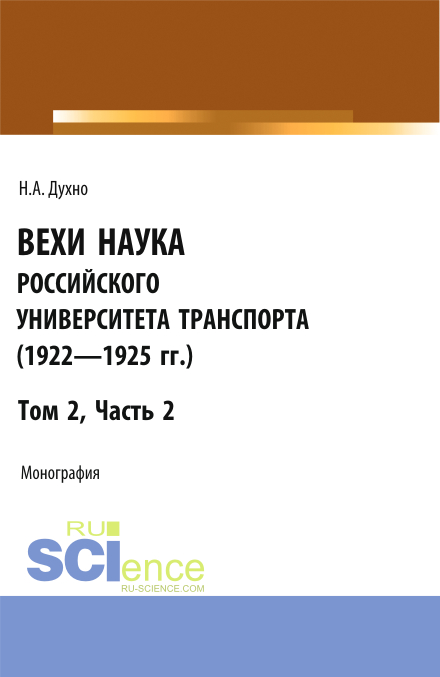 Н.А. Духно

ВЕХИ НАУКА
РОССИЙСКОГО
УНИВЕРСИТЕТА ТРАНСПОРТА
(1922—1925 гг.)

Том 2, Часть 2

Монография

RU
SCIence
RU-SCIENCE.COM